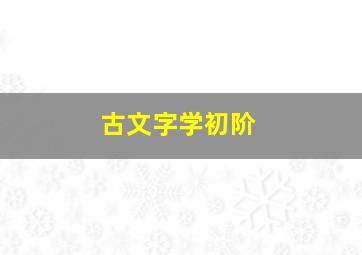 古文字学初阶